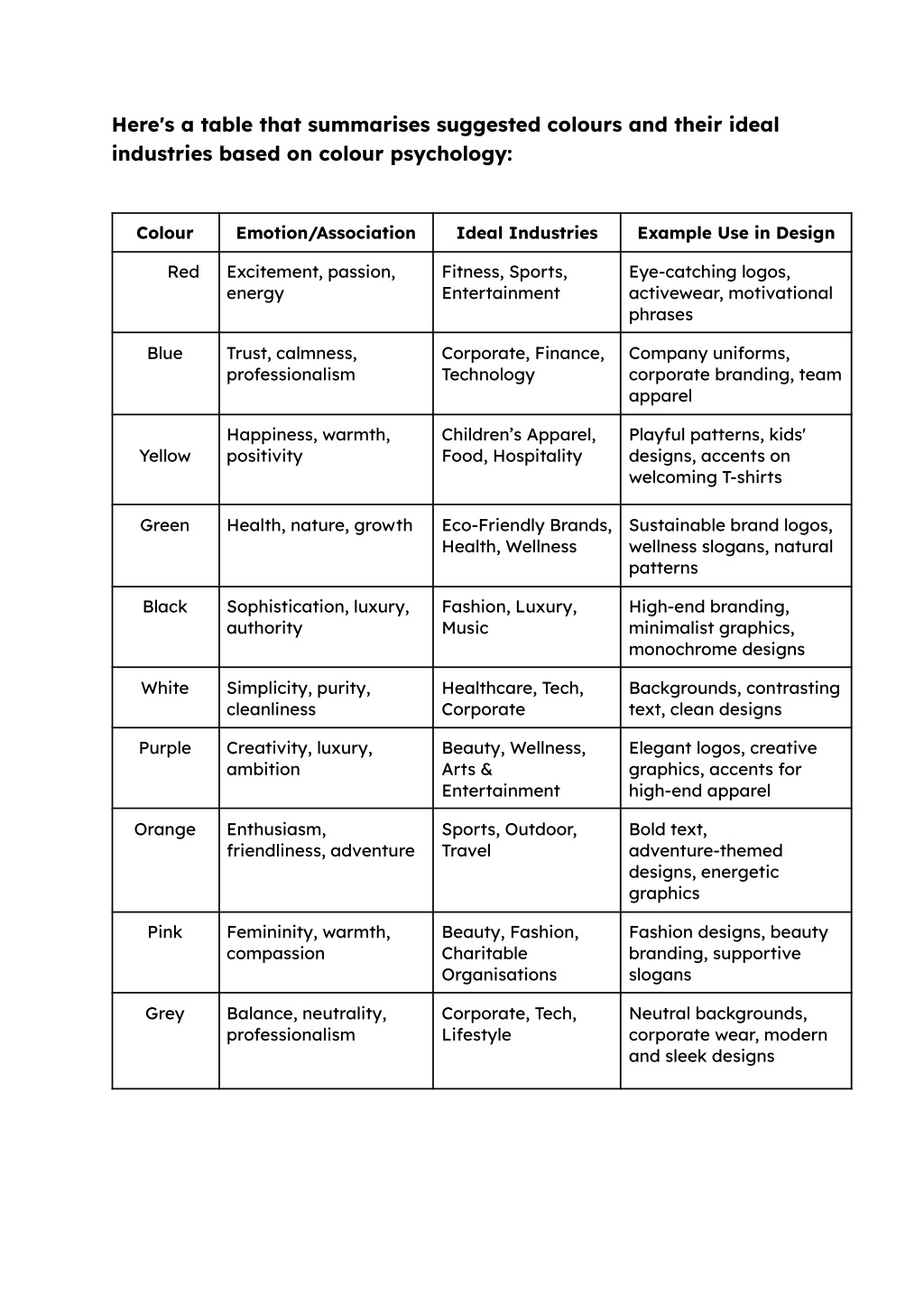 Here's a table that summarises suggested colours and their ideal industries based on colour psychology:

| Colour | Emotion/Association | Ideal Industries | Example Use in Design |
|---|---|---|---|
| Red | Excitement, passion, energy | Fitness, Sports, Entertainment | Eye-catching logos, activewear, motivational phrases |
| Blue | Trust, calmness, professionalism | Corporate, Finance, Technology | Company uniforms, corporate branding, team apparel |
| Yellow | Happiness, warmth, positivity | Children's Apparel, Food, Hospitality | Playful patterns, kids' designs, accents on welcoming T-shirts |
| Green | Health, nature, growth | Eco-Friendly Brands, Health, Wellness | Sustainable brand logos, wellness slogans, natural patterns |
| Black | Sophistication, luxury, authority | Fashion, Luxury, Music | High-end branding, minimalist graphics, monochrome designs |
| White | Simplicity, purity, cleanliness | Healthcare, Tech, Corporate | Backgrounds, contrasting text, clean designs |
| Purple | Creativity, luxury, ambition | Beauty, Wellness, Arts & Entertainment | Elegant logos, creative graphics, accents for high-end apparel |
| Orange | Enthusiasm, friendliness, adventure | Sports, Outdoor, Travel | Bold text, adventure-themed designs, energetic graphics |
| Pink | Femininity, warmth, compassion | Beauty, Fashion, Charitable Organisations | Fashion designs, beauty branding, supportive slogans |
| Grey | Balance, neutrality, professionalism | Corporate, Tech, Lifestyle | Neutral backgrounds, corporate wear, modern and sleek designs |